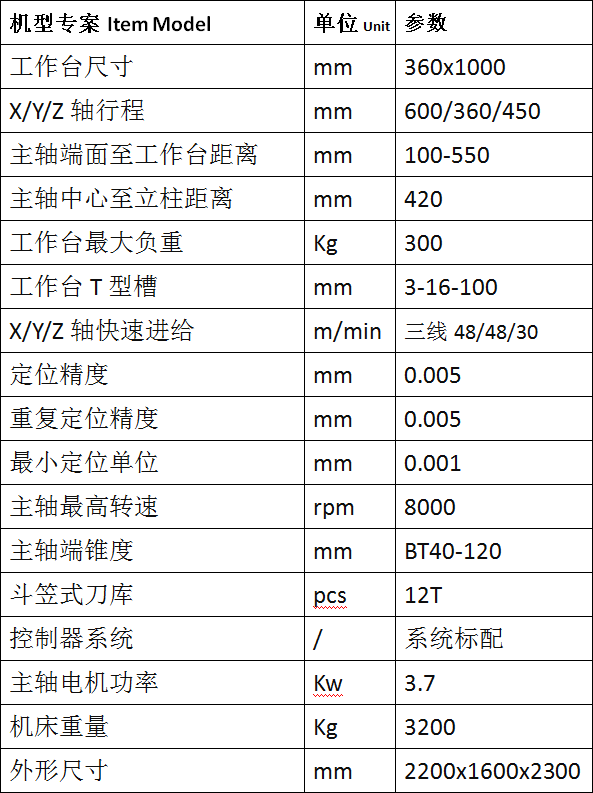 | 机型专案 Item Model | 单位 Unit | 参数 |
|---|---|---|
| 工作台尺寸 | mm | 360x1000 |
| X/Y/Z 轴行程 | mm | 600/360/450 |
| 主轴端面至工作台距离 | mm | 100-550 |
| 主轴中心至立柱距离 | mm | 420 |
| 工作台最大负重 | Kg | 300 |
| 工作台 T 型槽 | mm | 3-16-100 |
| X/Y/Z 轴快速进给 | m/min | 三线 48/48/30 |
| 定位精度 | mm | 0.005 |
| 重复定位精度 | mm | 0.005 |
| 最小定位单位 | mm | 0.001 |
| 主轴最高转速 | rpm | 8000 |
| 主轴端锥度 | mm | BT40-120 |
| 斗笠式刀库 | pcs | 12T |
| 控制器系统 | / | 系统标配 |
| 主轴电机功率 | Kw | 3.7 |
| 机床重量 | Kg | 3200 |
| 外形尺寸 | mm | 2200x1600x2300 |